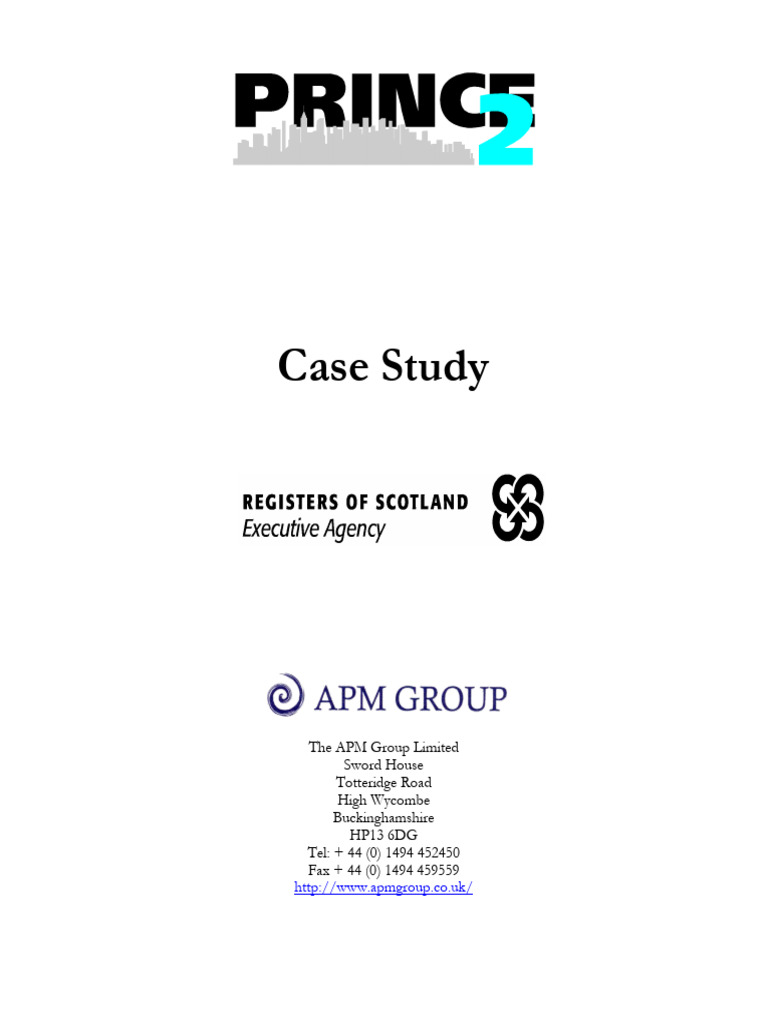 PRINCE2

Case Study

REGISTERS OF SCOTLAND
Executive Agency

APM GROUP

The APM Group Limited
Sword House
Totteridge Road
High Wycombe
Buckinghamshire
HP13 6DG
Tel: + 44 (0) 1494 452450
Fax + 44 (0) 1494 459559
http://www.apmgroup.co.uk/